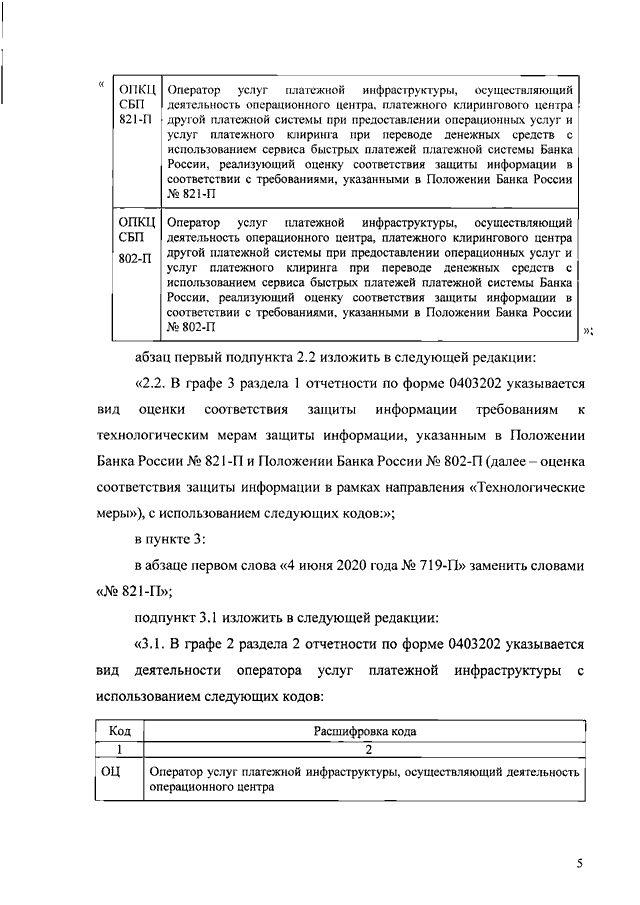 «

| ОПКЦ СБП 821-П | Оператор услуг платежной инфраструктуры, осуществляющий деятельность операционного центра, платежного клирингового центра другой платежной системы при предоставлении операционных услуг и услуг платежного клиринга при переводе денежных средств с использованием сервиса быстрых платежей платежной системы Банка России, реализующий оценку соответствия защиты информации в соответствии с требованиями, указанными в Положении Банка России № 821-П |
|---|---|
| ОПКЦ СБП 802-П | Оператор услуг платежной инфраструктуры, осуществляющий деятельность операционного центра, платежного клирингового центра другой платежной системы при предоставлении операционных услуг и услуг платежного клиринга при переводе денежных средств с использованием сервиса быстрых платежей платежной системы Банка России, реализующий оценку соответствия защиты информации в соответствии с требованиями, указанными в Положении Банка России № 802-П |

»;

абзац первый подпункта 2.2 изложить в следующей редакции:

«2.2. В графе 3 раздела 1 отчетности по форме 0403202 указывается вид оценки соответствия защиты информации требованиям к технологическим мерам защиты информации, указанным в Положении Банка России № 821-П и Положении Банка России № 802-П (далее – оценка соответствия защиты информации в рамках направления «Технологические меры»), с использованием следующих кодов:»;

в пункте 3:

в абзаце первом слова «4 июня 2020 года № 719-П» заменить словами «№ 821-П»;

подпункт 3.1 изложить в следующей редакции:

«3.1. В графе 2 раздела 2 отчетности по форме 0403202 указывается вид деятельности оператора услуг платежной инфраструктуры с использованием следующих кодов:

| Код | Расшифровка кода |
|---|---|
| 1 | 2 |
| ОЦ | Оператор услуг платежной инфраструктуры, осуществляющий деятельность операционного центра |

5